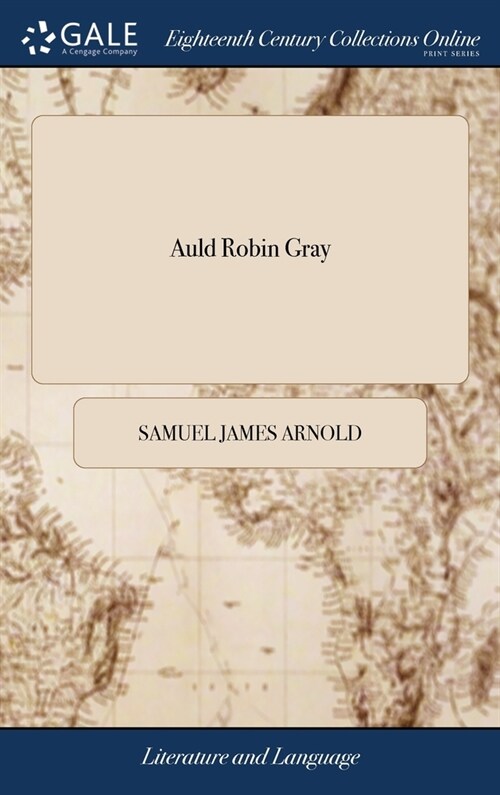 GALE
A Cengage Company
Eighteenth Century Collections Online
PRINT SERIES

Auld Robin Gray

SAMUEL JAMES ARNOLD

Literature and Language